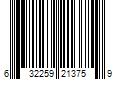 6 32259 21375 9